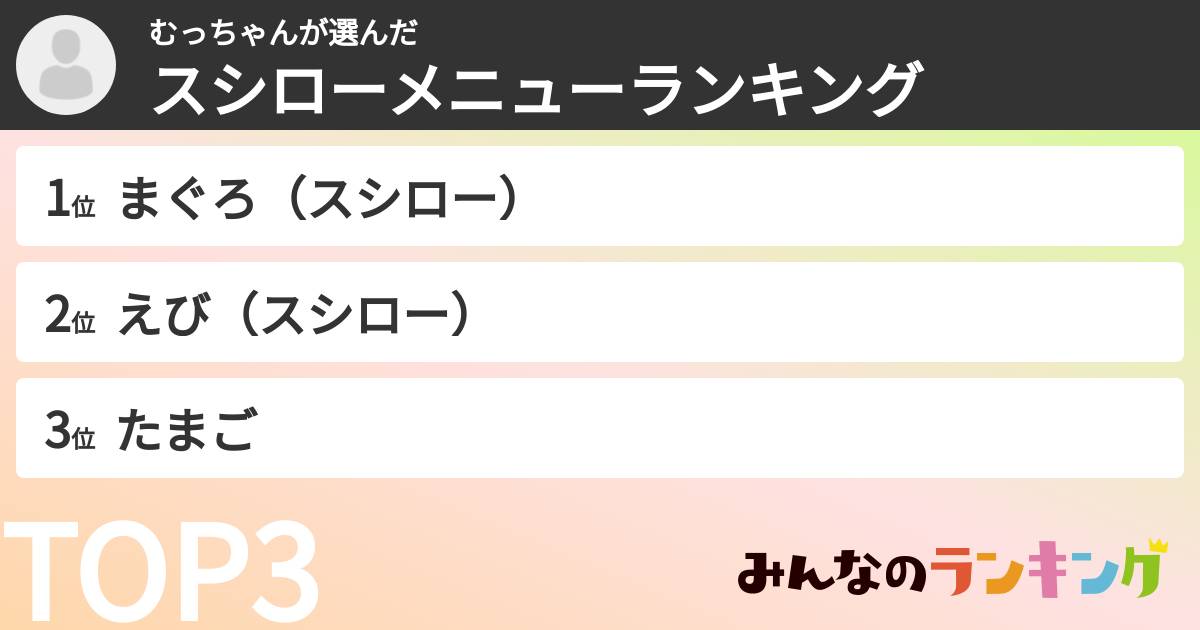 むっちゃんが選んだ
スシローメニューランキング

1位 まぐろ（スシロー）

2位 えび（スシロー）

3位 たまご

TOP3

みんなのランキング